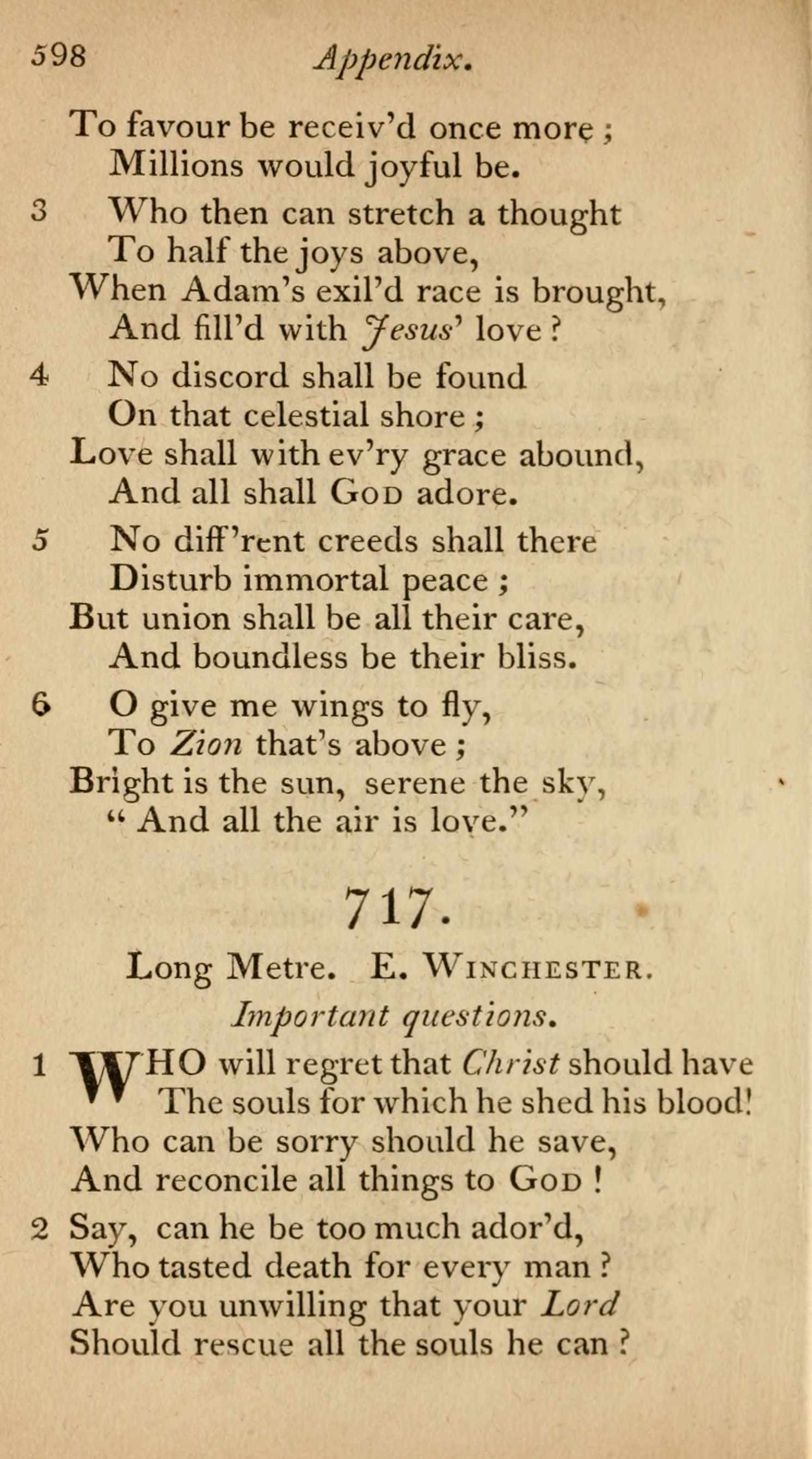 598 Appendix.

To favour be receiv'd once more ;
Millions would joyful be.

3 Who then can stretch a thought
To half the joys above,
When Adam's exil'd race is brought,
And fill'd with Jesus' love ?

4 No discord shall be found
On that celestial shore ;
Love shall with ev'ry grace abound,
And all shall God adore.

5 No diff'rent creeds shall there
Disturb immortal peace ;
But union shall be all their care,
And boundless be their bliss.

6 O give me wings to fly,
To Zion that's above ;
Bright is the sun, serene the sky,
" And all the air is love."

717.

Long Metre. E. Winchester.

Important questions.

1 WHO will regret that Christ should have
The souls for which he shed his blood!
Who can be sorry should he save,
And reconcile all things to God !

2 Say, can he be too much ador'd,
Who tasted death for every man ?
Are you unwilling that your Lord
Should rescue all the souls he can ?